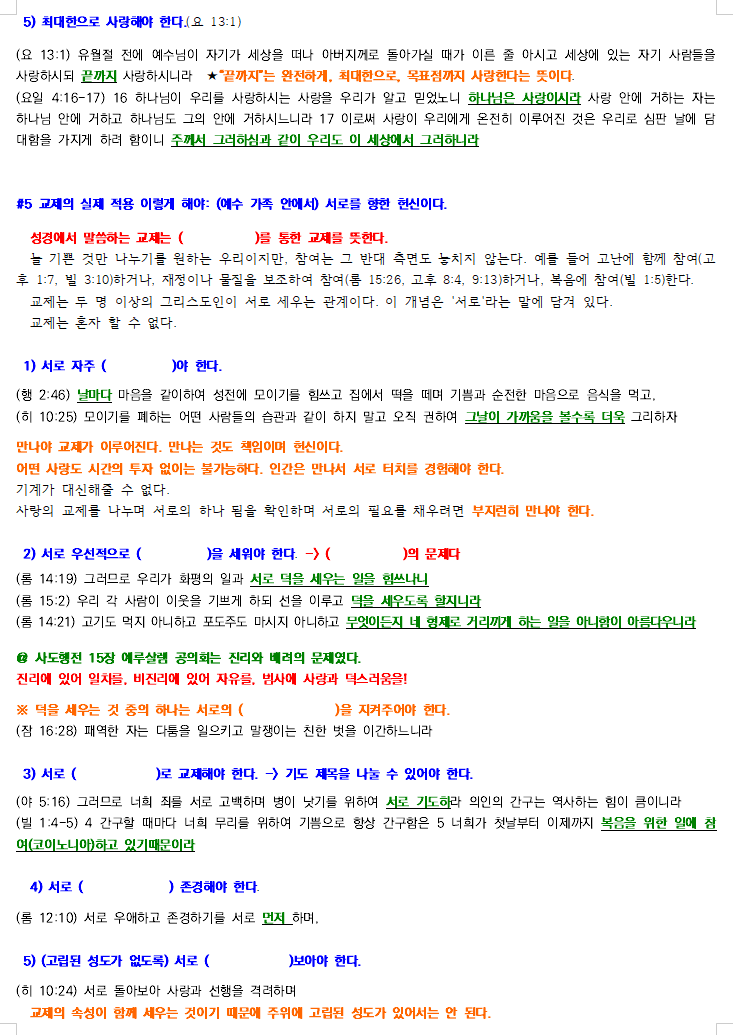 5) 최대한으로 사랑해야 한다.(요 13:1)

(요 13:1) 유월절 전에 예수님이 자기가 세상을 떠나 아버지께로 돌아가실 때가 이른 줄 아시고 세상에 있는 자기 사람들을 사랑하시되 끝까지 사랑하시니라 ★"끝까지"는 완전하게, 최대한으로, 목표점까지 사랑한다는 뜻이다.
(요일 4:16-17) 16 하나님이 우리를 사랑하시는 사랑을 우리가 알고 믿었노니 하나님은 사랑이시라 사랑 안에 거하는 자는 하나님 안에 거하고 하나님도 그의 안에 거하시느니라 17 이로써 사랑이 우리에게 온전히 이루어진 것은 우리로 심판 날에 담대함을 가지게 하려 함이니 주께서 그러하심과 같이 우리도 이 세상에서 그러하니라

#5 교제의 실제 적용 이렇게 해야: (예수 가족 안에서) 서로를 향한 헌신이다.

성경에서 말씀하는 교제는 ( )를 통한 교제를 뜻한다.
늘 기쁜 것만 나누기를 원하는 우리이지만, 참여는 그 반대 측면도 놓치지 않는다. 예를 들어 고난에 함께 참여(고후 1:7, 빌 3:10)하거나, 재정이나 물질을 보조하여 참여(롬 15:26, 고후 8:4, 9:13)하거나, 복음에 참여(빌 1:5)한다.
교제는 두 명 이상의 그리스도인이 서로 세우는 관계이다. 이 개념은 '서로'라는 말에 담겨 있다.
교제는 혼자 할 수 없다.

1) 서로 자주 ( )야 한다.

(행 2:46) 날마다 마음을 같이하여 성전에 모이기를 힘쓰고 집에서 떡을 떼며 기쁨과 순전한 마음으로 음식을 먹고,
(히 10:25) 모이기를 폐하는 어떤 사람들의 습관과 같이 하지 말고 오직 권하여 그날이 가까움을 볼수록 더욱 그리하자

만나야 교제가 이루어진다. 만나는 것도 책임이며 헌신이다.
어떤 사랑도 시간의 투자 없이는 불가능하다. 인간은 만나서 서로 터치를 경험해야 한다.
기계가 대신해줄 수 없다.
사랑의 교제를 나누며 서로의 하나 됨을 확인하며 서로의 필요를 채우려면 부지런히 만나야 한다.

2) 서로 우선적으로 ( )을 세워야 한다. -> ( )의 문제다

(롬 14:19) 그러므로 우리가 화평의 일과 서로 덕을 세우는 일을 힘쓰나니
(롬 15:2) 우리 각 사람이 이웃을 기쁘게 하되 선을 이루고 덕을 세우도록 할지니라
(롬 14:21) 고기도 먹지 아니하고 포도주도 마시지 아니하고 무엇이든지 네 형제로 거리끼게 하는 일을 아니함이 아름다우니라

@ 사도행전 15장 예루살렘 공의회는 진리와 배려의 문제였다.
진리에 있어 일치를, 비진리에 있어 자유를, 범사에 사랑과 덕스러움을!

※ 덕을 세우는 것 중의 하나는 서로의 ( )을 지켜주어야 한다.
(잠 16:28) 패역한 자는 다툼을 일으키고 말쟁이는 친한 벗을 이간하느니라

3) 서로 ( )로 교제해야 한다. -> 기도 제목을 나눌 수 있어야 한다.

(약 5:16) 그러므로 너희 죄를 서로 고백하며 병이 낫기를 위하여 서로 기도하라 의인의 간구는 역사하는 힘이 큼이니라
(빌 1:4-5) 4 간구할 때마다 너희 무리를 위하여 기쁨으로 항상 간구함은 5 너희가 첫날부터 이제까지 복음을 위한 일에 참여(코이노니아)하고 있기때문이라

4) 서로 ( ) 존경해야 한다.

(롬 12:10) 서로 우애하고 존경하기를 서로 먼저 하며,

5) (고립된 성도가 없도록) 서로 ( )보아야 한다.

(히 10:24) 서로 돌아보아 사랑과 선행을 격려하며
교제의 속성이 함께 세우는 것이기 때문에 주위에 고립된 성도가 있어서는 안 된다.